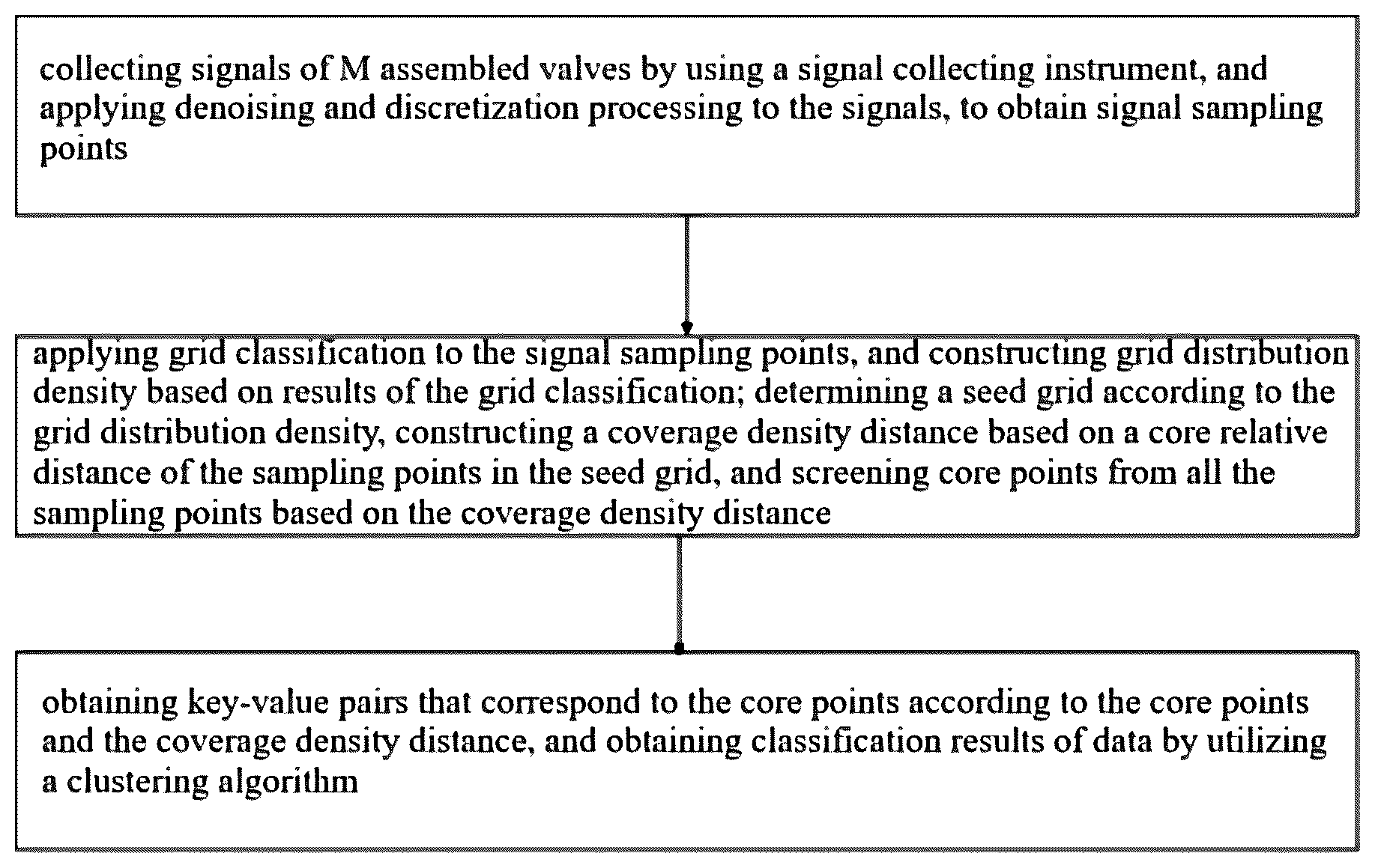 collecting signals of M assembled valves by using a signal collecting instrument, and applying denoising and discretization processing to the signals, to obtain signal sampling points

applying grid classification to the signal sampling points, and constructing grid distribution density based on results of the grid classification; determining a seed grid according to the grid distribution density, constructing a coverage density distance based on a core relative distance of the sampling points in the seed grid, and screening core points from all the sampling points based on the coverage density distance

obtaining key-value pairs that correspond to the core points according to the core points and the coverage density distance, and obtaining classification results of data by utilizing a clustering algorithm